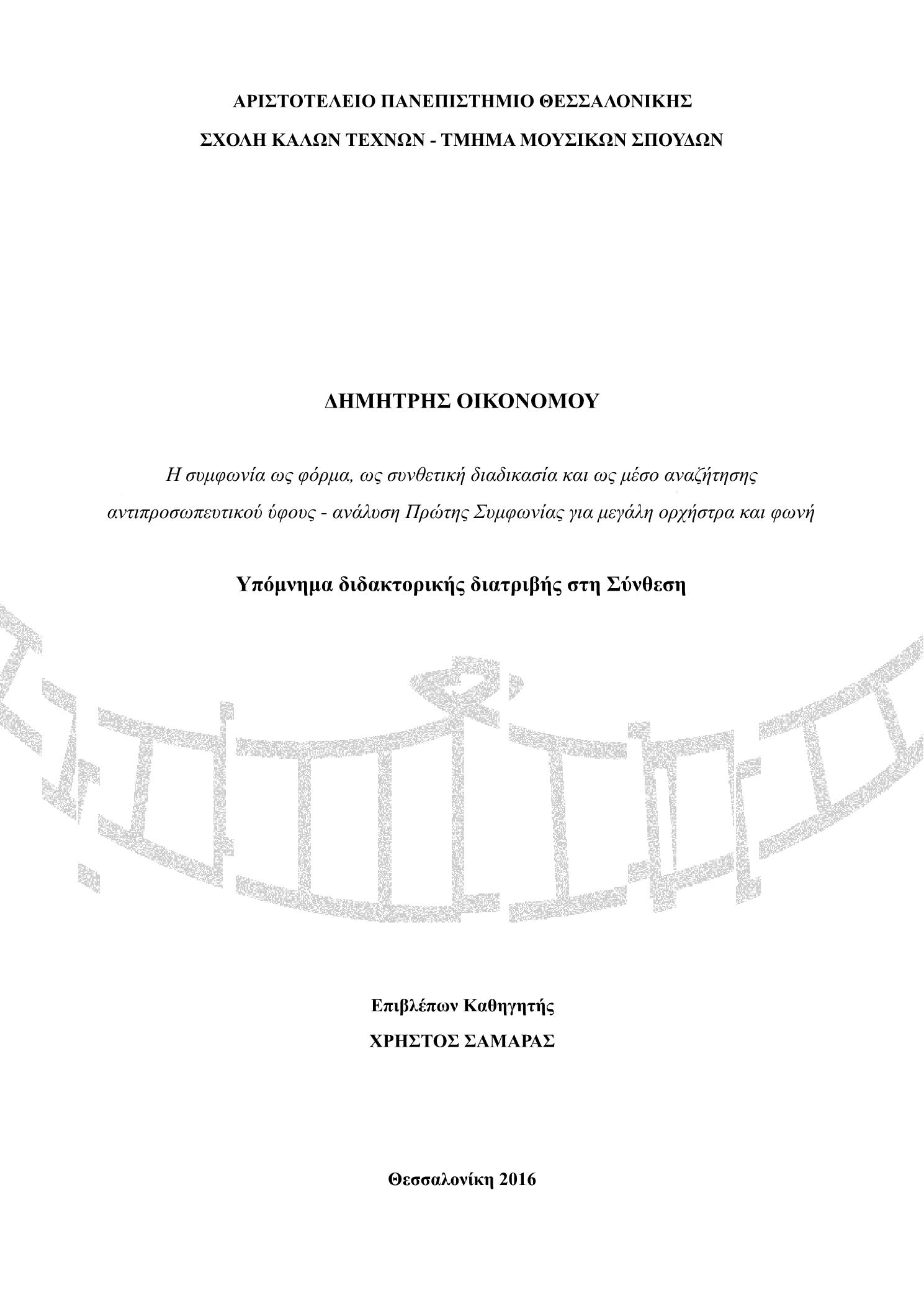 ΑΡΙΣΤΟΤΕΛΕΙΟ ΠΑΝΕΠΙΣΤΗΜΙΟ ΘΕΣΣΑΛΟΝΙΚΗΣ

ΣΧΟΛΗ ΚΑΛΩΝ ΤΕΧΝΩΝ - ΤΜΗΜΑ ΜΟΥΣΙΚΩΝ ΣΠΟΥΔΩΝ

ΔΗΜΗΤΡΗΣ ΟΙΚΟΝΟΜΟΥ

Η συμφωνία ως φόρμα, ως συνθετική διαδικασία και ως μέσο αναζήτησης αντιπροσωπευτικού ύφους - ανάλυση Πρώτης Συμφωνίας για μεγάλη ορχήστρα και φωνή

Υπόμνημα διδακτορικής διατριβής στη Σύνθεση

Επιβλέπων Καθηγητής

ΧΡΗΣΤΟΣ ΣΑΜΑΡΑΣ

Θεσσαλονίκη 2016